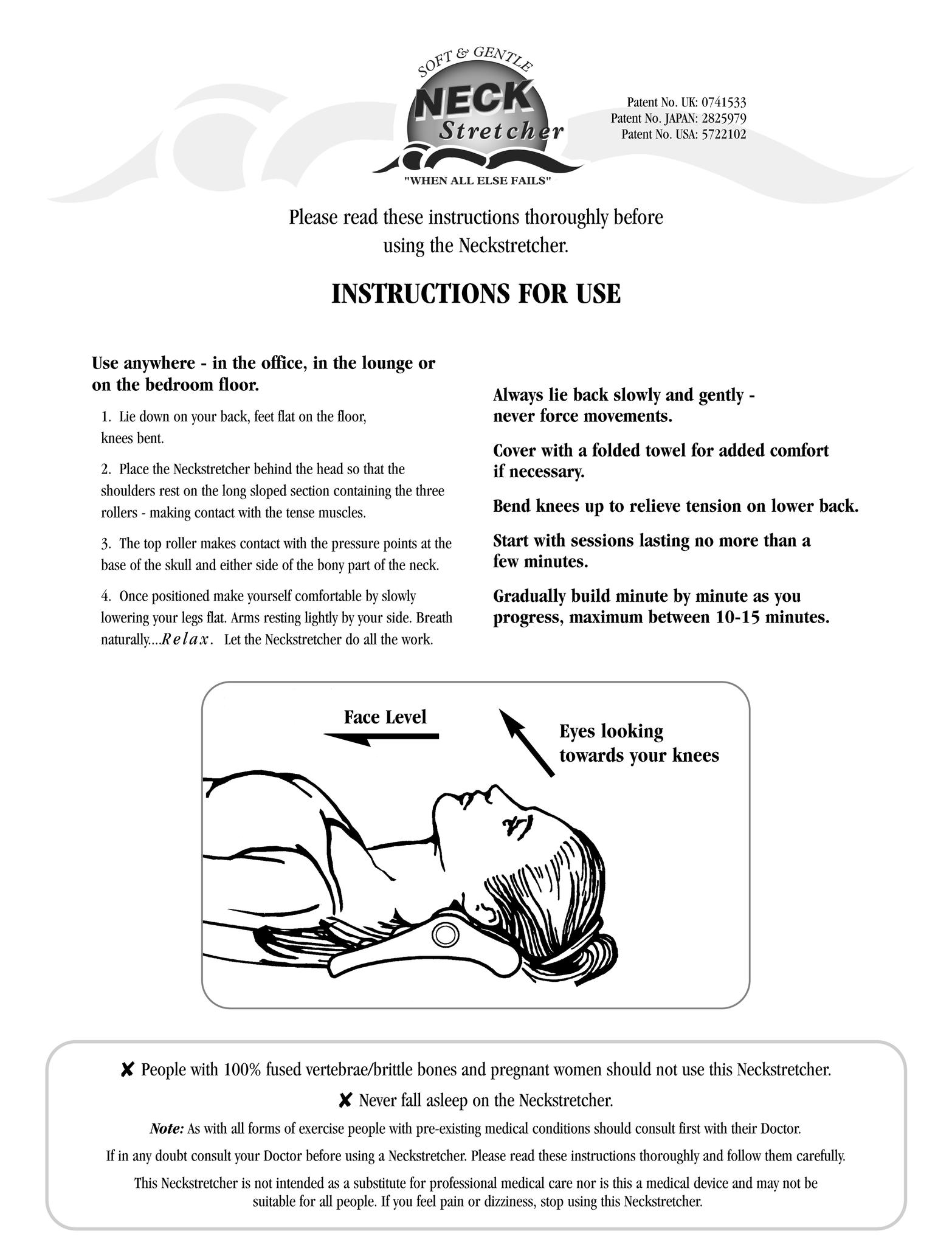 SOFT & GENTLE
NECK
Stretcher
"WHEN ALL ELSE FAILS"

Patent No. UK: 0741533
Patent No. JAPAN: 2825979
Patent No. USA: 5722102

Please read these instructions thoroughly before using the Neckstretcher.

INSTRUCTIONS FOR USE

Use anywhere - in the office, in the lounge or on the bedroom floor.

1. Lie down on your back, feet flat on the floor, knees bent.

2. Place the Neckstretcher behind the head so that the shoulders rest on the long sloped section containing the three rollers - making contact with the tense muscles.

3. The top roller makes contact with the pressure points at the base of the skull and either side of the bony part of the neck.

4. Once positioned make yourself comfortable by slowly lowering your legs flat. Arms resting lightly by your side. Breath naturally....Relax. Let the Neckstretcher do all the work.

Always lie back slowly and gently - never force movements.

Cover with a folded towel for added comfort if necessary.

Bend knees up to relieve tension on lower back.

Start with sessions lasting no more than a few minutes.

Gradually build minute by minute as you progress, maximum between 10-15 minutes.

Face Level

Eyes looking towards your knees

✘ People with 100% fused vertebrae/brittle bones and pregnant women should not use this Neckstretcher.

✘ Never fall asleep on the Neckstretcher.

Note: As with all forms of exercise people with pre-existing medical conditions should consult first with their Doctor.

If in any doubt consult your Doctor before using a Neckstretcher. Please read these instructions thoroughly and follow them carefully.

This Neckstretcher is not intended as a substitute for professional medical care nor is this a medical device and may not be suitable for all people. If you feel pain or dizziness, stop using this Neckstretcher.